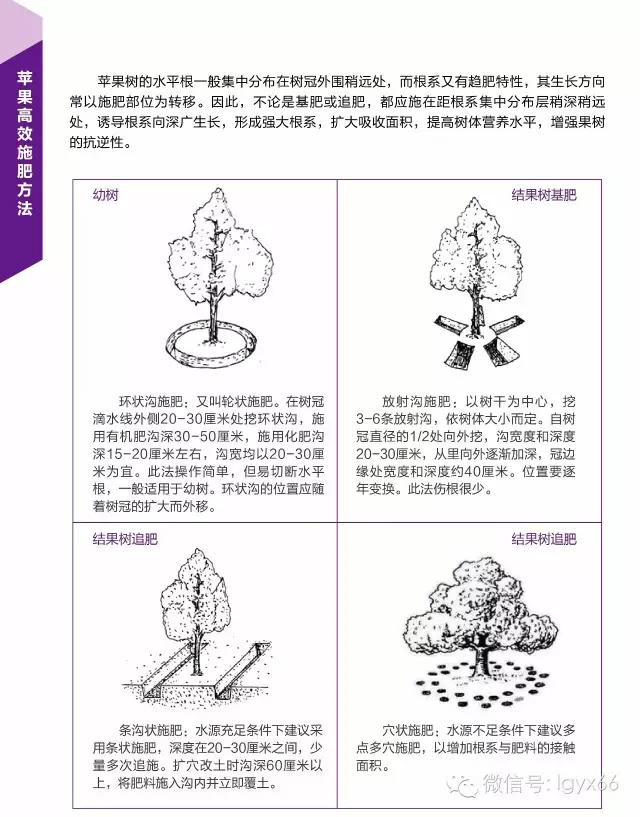 苹果高效施肥方法

苹果树的水平根一般集中分布在树冠外围稍远处，而根系又有趋肥特性，其生长方向常以施肥部位为转移。因此，不论是基肥或追肥，都应施在距根系集中分布层稍深稍远处，诱导根系向深广生长，形成强大根系，扩大吸收面积，提高树体营养水平，增强果树的抗逆性。

幼树

环状沟施肥：又叫轮状施肥。在树冠滴水线外侧20-30厘米处挖环状沟，施用有机肥沟深30-50厘米，施用化肥沟深15-20厘米左右，沟宽均以20-30厘米为宜。此法操作简单，但易切断水平根，一般适用于幼树。环状沟的位置应随着树冠的扩大而外移。

结果树基肥

放射沟施肥：以树干为中心，挖3-6条放射沟，依树体大小而定。自树冠直径的1/2处向外挖，沟宽度和深度20-30厘米，从里向外逐渐加深，冠边缘处宽度和深度约40厘米。位置要逐年变换。此法伤根很少。

结果树追肥

条沟状施肥：水源充足条件下建议采用条状施肥，深度在20-30厘米之间，少量多次追施。扩穴改土时沟深60厘米以上，将肥料施入沟内并立即覆土。

结果树追肥

穴状施肥：水源不足条件下建议多点多穴施肥，以增加根系与肥料的接触面积。

微信号: lgyx66